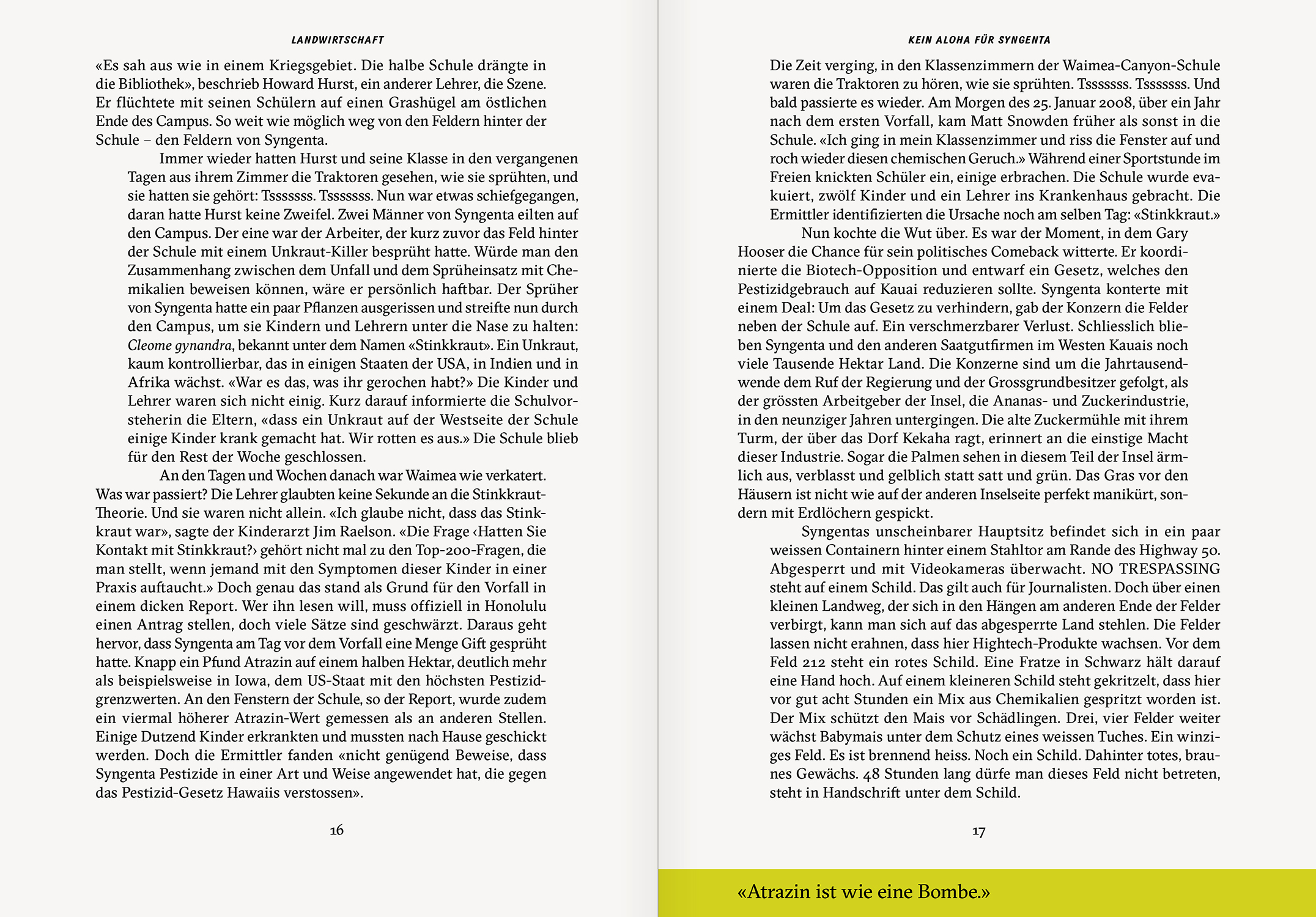 LANDWIRTSCHAFT

«Es sah aus wie in einem Kriegsgebiet. Die halbe Schule drängte in die Bibliothek», beschrieb Howard Hurst, ein anderer Lehrer, die Szene. Er flüchtete mit seinen Schülern auf einen Grashügel am östlichen Ende des Campus. So weit wie möglich weg von den Feldern hinter der Schule – den Feldern von Syngenta.

Immer wieder hatten Hurst und seine Klasse in den vergangenen Tagen aus ihrem Zimmer die Traktoren gesehen, wie sie sprühten, und sie hatten sie gehört: Tsssssss. Tsssssss. Nun war etwas schiefgegangen, daran hatte Hurst keine Zweifel. Zwei Männer von Syngenta eilten auf den Campus. Der eine war der Arbeiter, der kurz zuvor das Feld hinter der Schule mit einem Unkraut-Killer besprüht hatte. Würde man den Zusammenhang zwischen dem Unfall und dem Sprüheinsatz mit Chemikalien beweisen können, wäre er persönlich haftbar. Der Sprüher von Syngenta hatte ein paar Pflanzen ausgerissen und streifte nun durch den Campus, um sie Kindern und Lehrern unter die Nase zu halten: Cleome gynandra, bekannt unter dem Namen «Stinkkraut». Ein Unkraut, kaum kontrollierbar, das in einigen Staaten der USA, in Indien und in Afrika wächst. «War es das, was ihr gerochen habt?» Die Kinder und Lehrer waren sich nicht einig. Kurz darauf informierte die Schulvorsteherin die Eltern, «dass ein Unkraut auf der Westseite der Schule einige Kinder krank gemacht hat. Wir rotten es aus.» Die Schule blieb für den Rest der Woche geschlossen.

An den Tagen und Wochen danach war Waimea wie verkatert. Was war passiert? Die Lehrer glaubten keine Sekunde an die Stinkkraut-Theorie. Und sie waren nicht allein. «Ich glaube nicht, dass das Stinkkraut war», sagte der Kinderarzt Jim Raelson. «Die Frage ‹Hatten Sie Kontakt mit Stinkkraut?› gehört nicht mal zu den Top-200-Fragen, die man stellt, wenn jemand mit den Symptomen dieser Kinder in einer Praxis auftaucht.» Doch genau das stand als Grund für den Vorfall in einem dicken Report. Wer ihn lesen will, muss offiziell in Honolulu einen Antrag stellen, doch viele Sätze sind geschwärzt. Daraus geht hervor, dass Syngenta am Tag vor dem Vorfall eine Menge Gift gesprüht hatte. Knapp ein Pfund Atrazin auf einem halben Hektar, deutlich mehr als beispielsweise in Iowa, dem US-Staat mit den höchsten Pestizidgrenzwerten. An den Fenstern der Schule, so der Report, wurde zudem ein viermal höherer Atrazin-Wert gemessen als an anderen Stellen. Einige Dutzend Kinder erkrankten und mussten nach Hause geschickt werden. Doch die Ermittler fanden «nicht genügend Beweise, dass Syngenta Pestizide in einer Art und Weise angewendet hat, die gegen das Pestizid-Gesetz Hawaiis verstossen».

16

KEIN ALOHA FÜR SYNGENTA

Die Zeit verging, in den Klassenzimmern der Waimea-Canyon-Schule waren die Traktoren zu hören, wie sie sprühten. Tsssssss. Tsssssss. Und bald passierte es wieder. Am Morgen des 25. Januar 2008, über ein Jahr nach dem ersten Vorfall, kam Matt Snowden früher als sonst in die Schule. «Ich ging in mein Klassenzimmer und riss die Fenster auf und roch wieder diesen chemischen Geruch.» Während einer Sportstunde im Freien knickten Schüler ein, einige erbrachen. Die Schule wurde evakuiert, zwölf Kinder und ein Lehrer ins Krankenhaus gebracht. Die Ermittler identifizierten die Ursache noch am selben Tag: «Stinkkraut.»

Nun kochte die Wut über. Es war der Moment, in dem Gary Hooser die Chance für sein politisches Comeback witterte. Er koordinierte die Biotech-Opposition und entwarf ein Gesetz, welches den Pestizidgebrauch auf Kauai reduzieren sollte. Syngenta konterte mit einem Deal: Um das Gesetz zu verhindern, gab der Konzern die Felder neben der Schule auf. Ein verschmerzbarer Verlust. Schliesslich blieben Syngenta und den anderen Saatgutfirmen im Westen Kauais noch viele Tausende Hektar Land. Die Konzerne sind um die Jahrtausendwende dem Ruf der Regierung und der Grossgrundbesitzer gefolgt, als der grössten Arbeitgeber der Insel, die Ananas- und Zuckerindustrie, in den neunziger Jahren untergingen. Die alte Zuckermühle mit ihrem Turm, der über das Dorf Kekaha ragt, erinnert an die einstige Macht dieser Industrie. Sogar die Palmen sehen in diesem Teil der Insel ärmlich aus, verblasst und gelblich statt satt und grün. Das Gras vor den Häusern ist nicht wie auf der anderen Inselseite perfekt manikürt, sondern mit Erdlöchern gespickt.

Syngentas unscheinbarer Hauptsitz befindet sich in ein paar weissen Containern hinter einem Stahltor am Rande des Highway 50. Abgesperrt und mit Videokameras überwacht. NO TRESPASSING steht auf einem Schild. Das gilt auch für Journalisten. Doch über einen kleinen Landweg, der sich in den Hängen am anderen Ende der Felder verbirgt, kann man sich auf das abgesperrte Land stehlen. Die Felder lassen nicht erahnen, dass hier Hightech-Produkte wachsen. Vor dem Feld 212 steht ein rotes Schild. Eine Fratze in Schwarz hält darauf eine Hand hoch. Auf einem kleineren Schild steht gekritzelt, dass hier vor gut acht Stunden ein Mix aus Chemikalien gespritzt worden ist. Der Mix schützt den Mais vor Schädlingen. Drei, vier Felder weiter wächst Babymais unter dem Schutz eines weissen Tuches. Ein winziges Feld. Es ist brennend heiss. Noch ein Schild. Dahinter totes, braunes Gewächs. 48 Stunden lang dürfe man dieses Feld nicht betreten, steht in Handschrift unter dem Schild.

17

«Atrazin ist wie eine Bombe.»